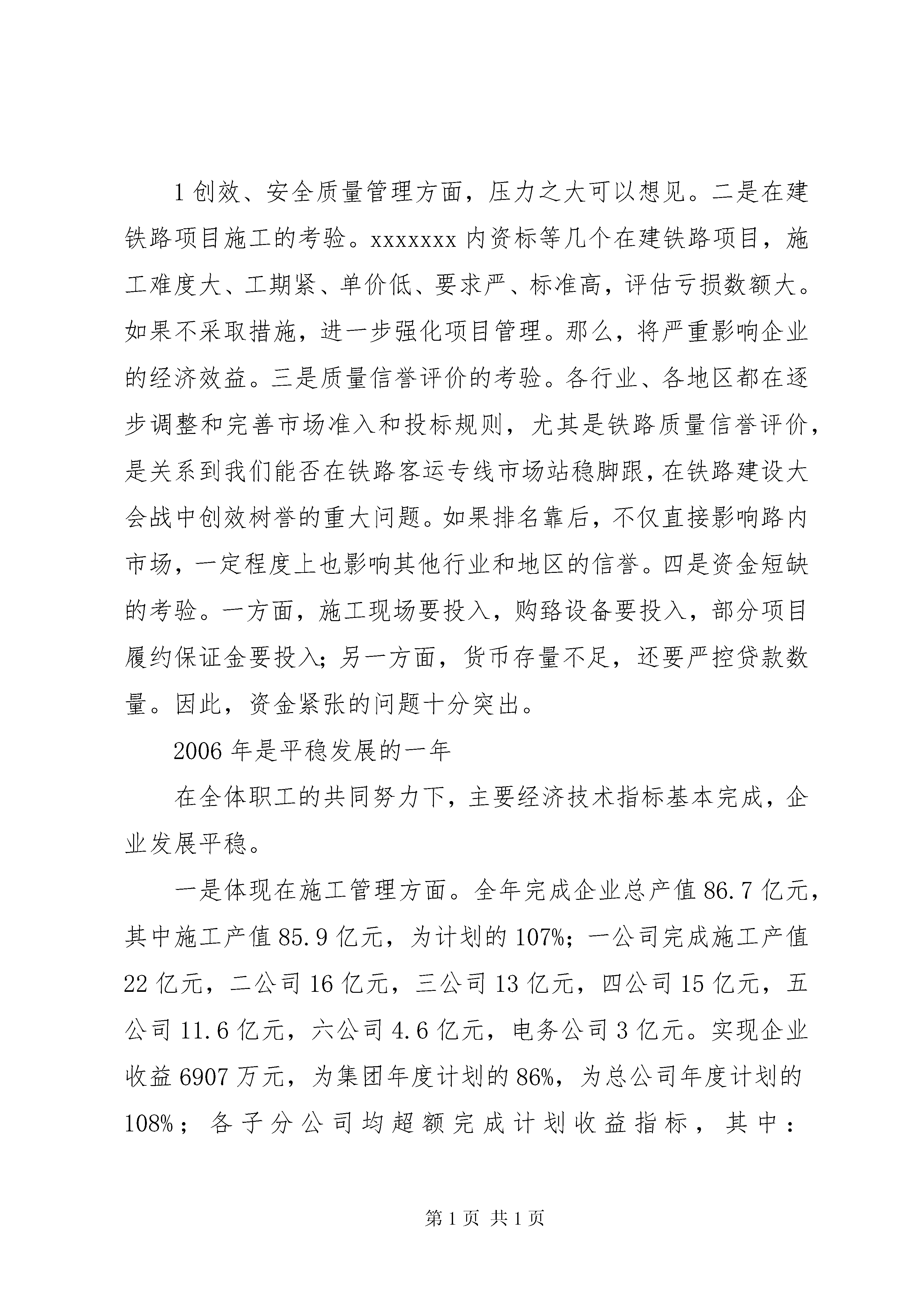 1 创效、安全质量管理方面，压力之大可以想见。二是在建铁路项目施工的考验。xxxxxxx 内资标等几个在建铁路项目，施工难度大、工期紧、单价低、要求严、标准高，评估亏损数额大。如果不采取措施，进一步强化项目管理。那么，将严重影响企业的经济效益。三是质量信誉评价的考验。各行业、各地区都在逐步调整和完善市场准入和投标规则，尤其是铁路质量信誉评价，是关系到我们能否在铁路客运专线市场站稳脚跟，在铁路建设大会战中创效树誉的重大问题。如果排名靠后，不仅直接影响路内市场，一定程度上也影响其他行业和地区的信誉。四是资金短缺的考验。一方面，施工现场要投入，购臵设备要投入，部分项目履约保证金要投入；另一方面，货币存量不足，还要严控贷款数量。因此，资金紧张的问题十分突出。

2006 年是平稳发展的一年

在全体职工的共同努力下，主要经济技术指标基本完成，企业发展平稳。

一是体现在施工管理方面。全年完成企业总产值 86.7 亿元，其中施工产值 85.9 亿元，为计划的 107%；一公司完成施工产值 22 亿元，二公司 16 亿元，三公司 13 亿元，四公司 15 亿元，五公司 11.6 亿元，六公司 4.6 亿元，电务公司 3 亿元。实现企业收益 6907 万元，为集团年度计划的 86%，为总公司年度计划的 108%；各子分公司均超额完成计划收益指标，其中：

第 1 页 共 1 页